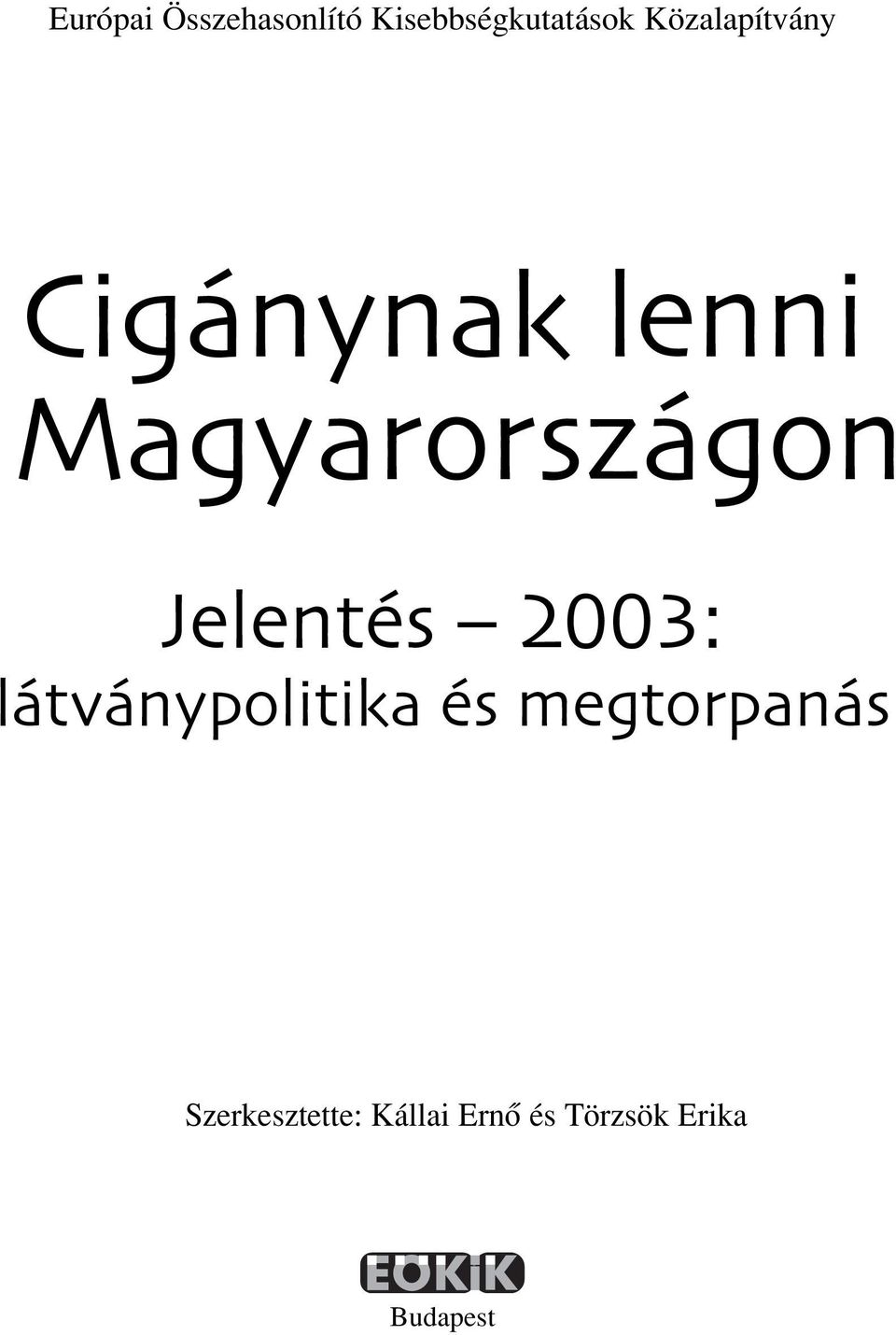 Európai Összehasonlító Kisebbségkutatások Közalapítvány

Cigánynak lenni Magyarországon

Jelentés – 2003:
látványpolitika és megtorpanás

Szerkesztette: Kállai Ernő és Törzsök Erika

EÖKiK
Budapest